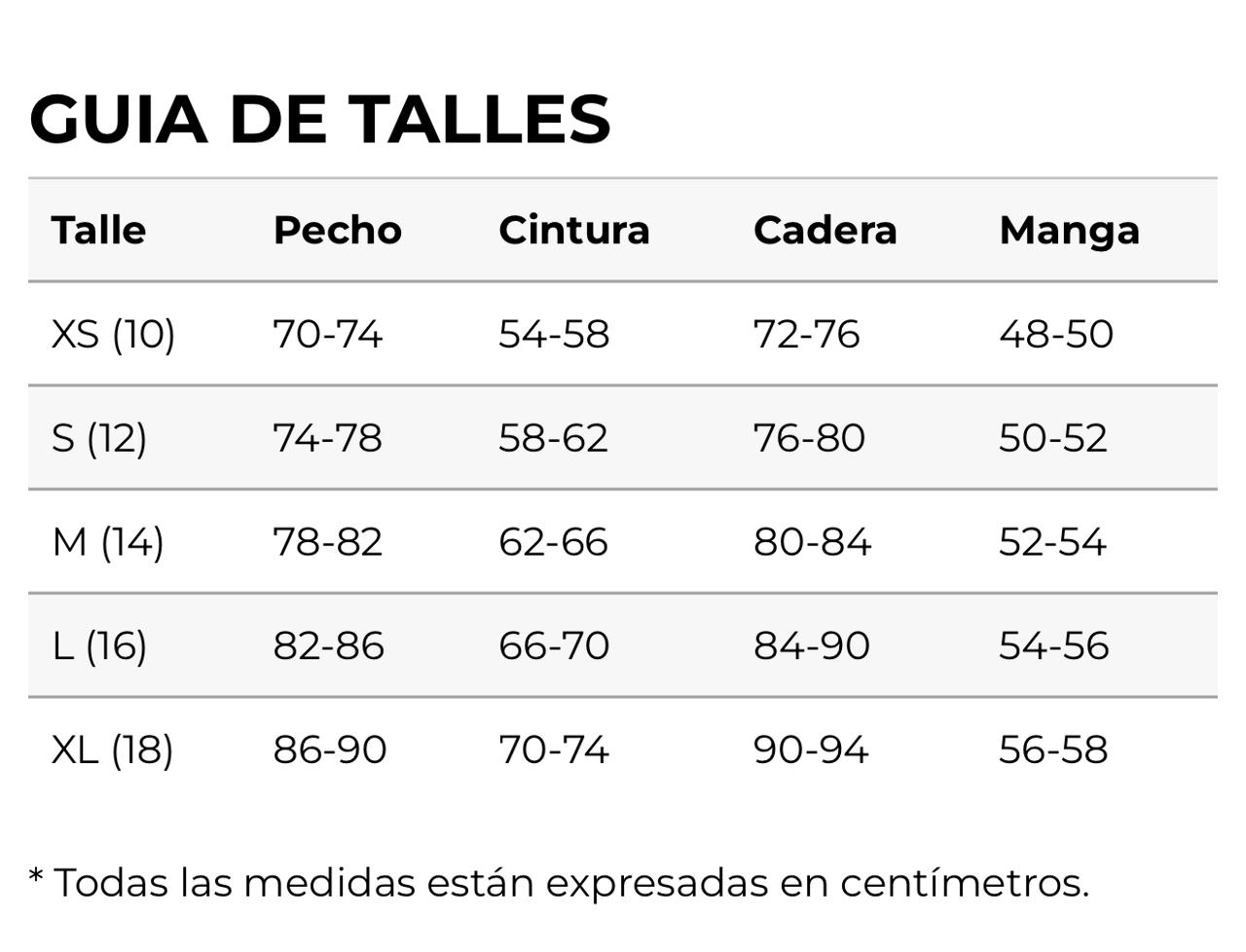 GUIA DE TALLES

| Talle | Pecho | Cintura | Cadera | Manga |
|---|---|---|---|---|
| XS (10) | 70-74 | 54-58 | 72-76 | 48-50 |
| S (12) | 74-78 | 58-62 | 76-80 | 50-52 |
| M (14) | 78-82 | 62-66 | 80-84 | 52-54 |
| L (16) | 82-86 | 66-70 | 84-90 | 54-56 |
| XL (18) | 86-90 | 70-74 | 90-94 | 56-58 |

* Todas las medidas están expresadas en centímetros.